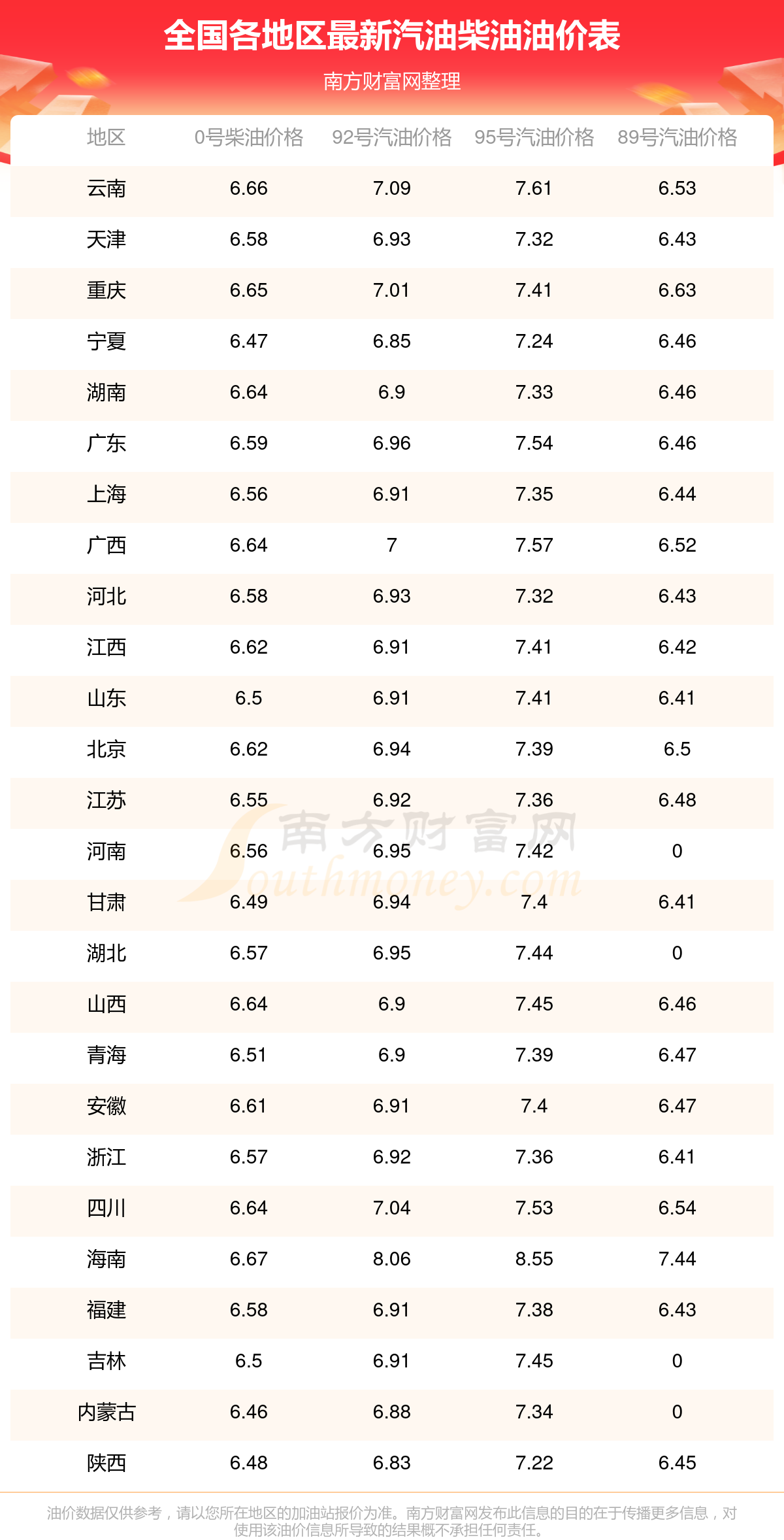 全国各地区最新汽油柴油油价表

南方财富网整理

| 地区 | 0号柴油价格 | 92号汽油价格 | 95号汽油价格 | 89号汽油价格 |
|---|---|---|---|---|
| 云南 | 6.66 | 7.09 | 7.61 | 6.53 |
| 天津 | 6.58 | 6.93 | 7.32 | 6.43 |
| 重庆 | 6.65 | 7.01 | 7.41 | 6.63 |
| 宁夏 | 6.47 | 6.85 | 7.24 | 6.46 |
| 湖南 | 6.64 | 6.9 | 7.33 | 6.46 |
| 广东 | 6.59 | 6.96 | 7.54 | 6.46 |
| 上海 | 6.56 | 6.91 | 7.35 | 6.44 |
| 广西 | 6.64 | 7 | 7.57 | 6.52 |
| 河北 | 6.58 | 6.93 | 7.32 | 6.43 |
| 江西 | 6.62 | 6.91 | 7.41 | 6.42 |
| 山东 | 6.5 | 6.91 | 7.41 | 6.41 |
| 北京 | 6.62 | 6.94 | 7.39 | 6.5 |
| 江苏 | 6.55 | 6.92 | 7.36 | 6.48 |
| 河南 | 6.56 | 6.95 | 7.42 | 0 |
| 甘肃 | 6.49 | 6.94 | 7.4 | 6.41 |
| 湖北 | 6.57 | 6.95 | 7.44 | 0 |
| 山西 | 6.64 | 6.9 | 7.45 | 6.46 |
| 青海 | 6.51 | 6.9 | 7.39 | 6.47 |
| 安徽 | 6.61 | 6.91 | 7.4 | 6.47 |
| 浙江 | 6.57 | 6.92 | 7.36 | 6.41 |
| 四川 | 6.64 | 7.04 | 7.53 | 6.54 |
| 海南 | 6.67 | 8.06 | 8.55 | 7.44 |
| 福建 | 6.58 | 6.91 | 7.38 | 6.43 |
| 吉林 | 6.5 | 6.91 | 7.45 | 0 |
| 内蒙古 | 6.46 | 6.88 | 7.34 | 0 |
| 陕西 | 6.48 | 6.83 | 7.22 | 6.45 |

南方财富网 Southmoney.com

油价数据仅供参考，请以您所在地区的加油站报价为准。南方财富网发布此信息的目的在于传播更多信息，对使用该油价信息所导致的结果概不承担任何责任。